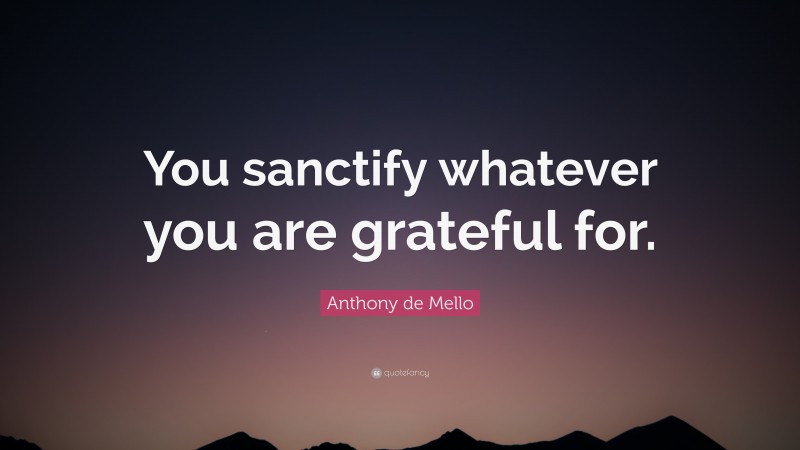 You sanctify whatever you are grateful for.

Anthony de Mello

quotefancy